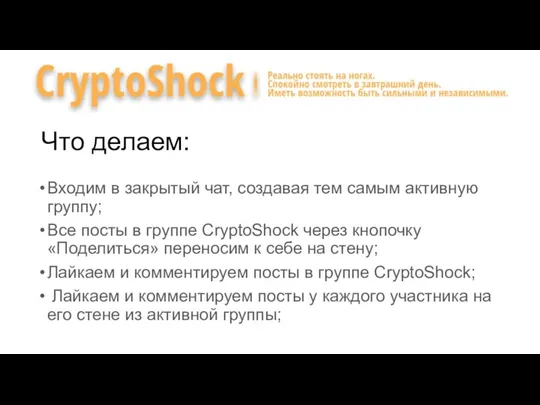 CryptoShock

Реально стоять на ногах.
Спокойно смотреть в завтрашний день.
Иметь возможность быть сильными и независимыми.

Что делаем:

• Входим в закрытый чат, создавая тем самым активную группу;
• Все посты в группе CryptoShock через кнопочку «Поделиться» переносим к себе на стену;
• Лайкаем и комментируем посты в группе CryptoShock;
• Лайкаем и комментируем посты у каждого участника на его стене из активной группы;